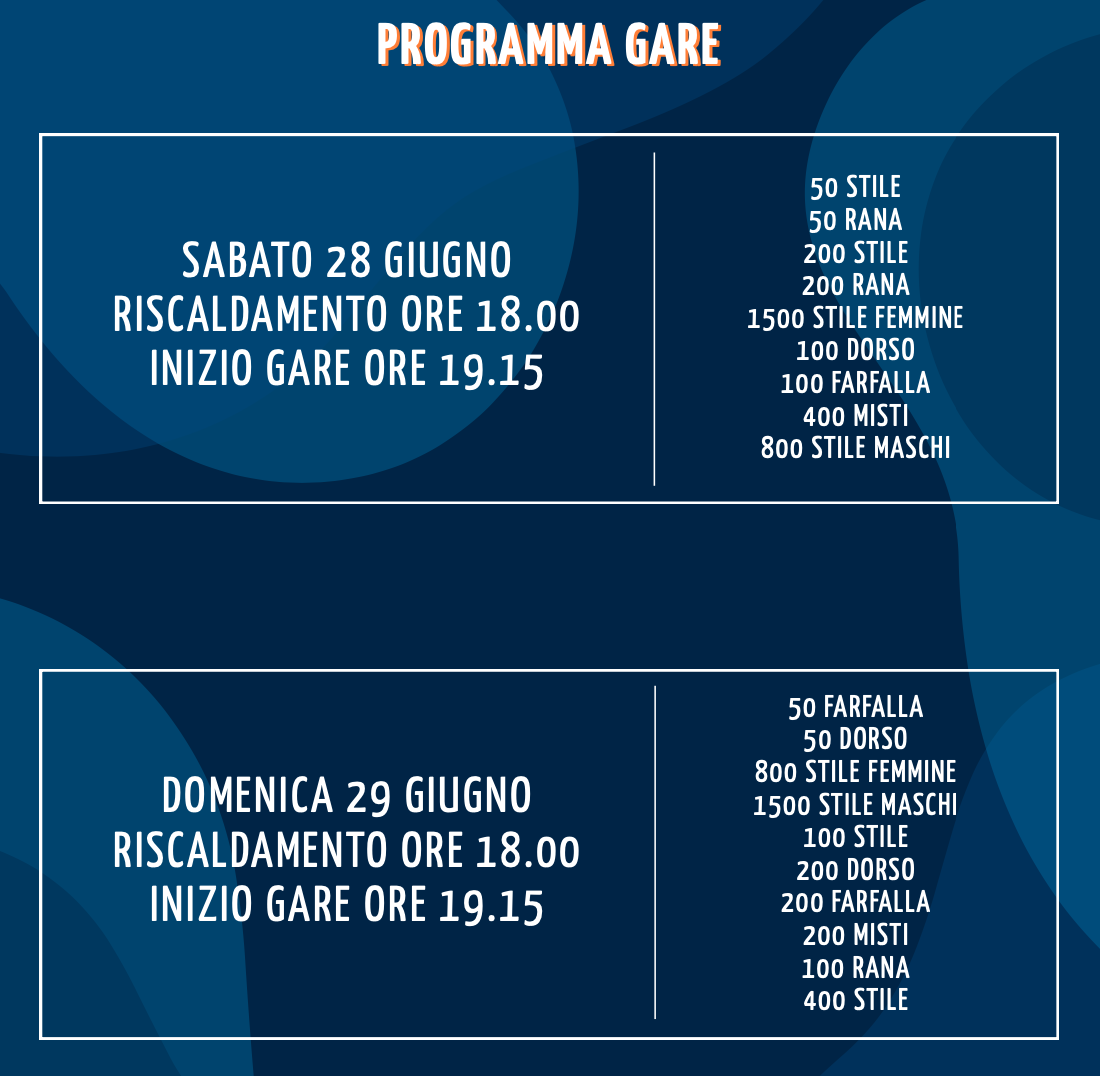 PROGRAMMA GARE

SABATO 28 GIUGNO
RISCALDAMENTO ORE 18.00
INIZIO GARE ORE 19.15

50 STILE
50 RANA
200 STILE
200 RANA
1500 STILE FEMMINE
100 DORSO
100 FARFALLA
400 MISTI
800 STILE MASCHI

DOMENICA 29 GIUGNO
RISCALDAMENTO ORE 18.00
INIZIO GARE ORE 19.15

50 FARFALLA
50 DORSO
800 STILE FEMMINE
1500 STILE MASCHI
100 STILE
200 DORSO
200 FARFALLA
200 MISTI
100 RANA
400 STILE